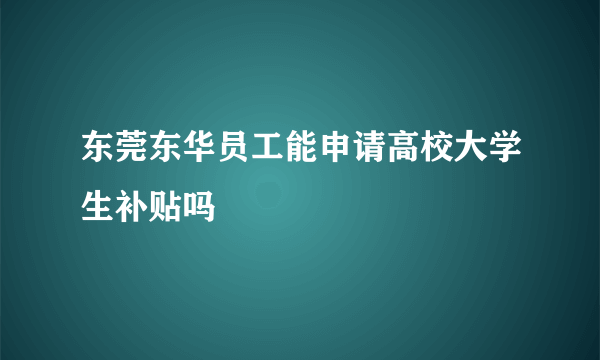 东莞东华员工能申请高校大学生补贴吗